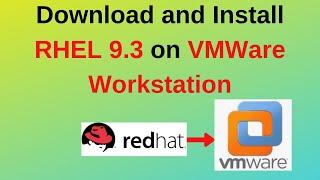 Download and Install RHEL 9.3 on VMWare Workstation

redhat.

vmware